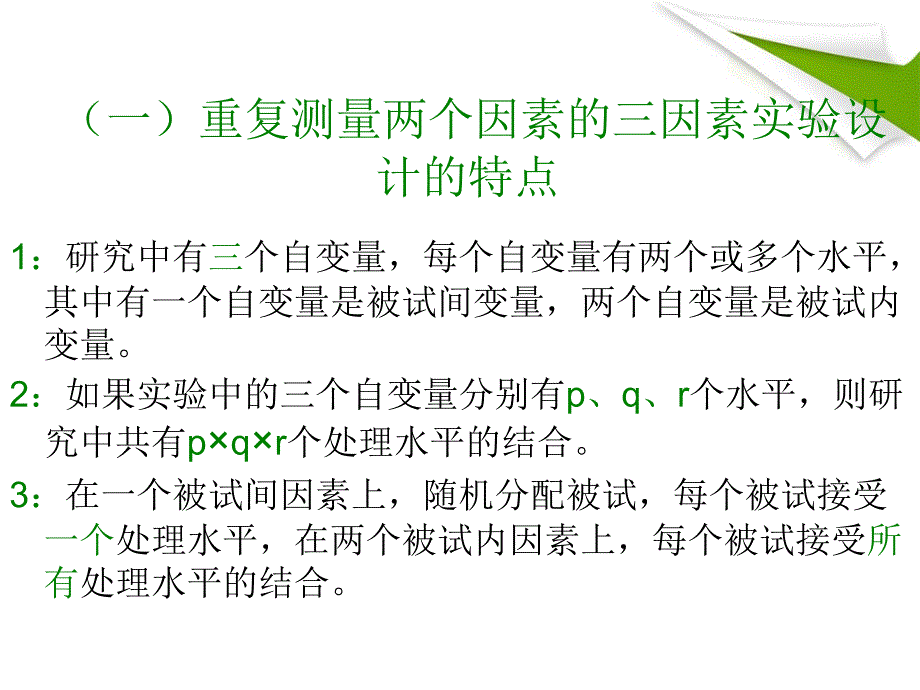 （一）重复测量两个因素的三因素实验设计的特点

1：研究中有三个自变量，每个自变量有两个或多个水平，其中有一个自变量是被试间变量，两个自变量是被试内变量。

2：如果实验中的三个自变量分别有p、q、r个水平，则研究中共有p×q×r个处理水平的结合。

3：在一个被试间因素上，随机分配被试，每个被试接受一个处理水平，在两个被试内因素上，每个被试接受所有处理水平的结合。